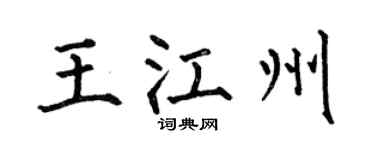 王江州

词典网